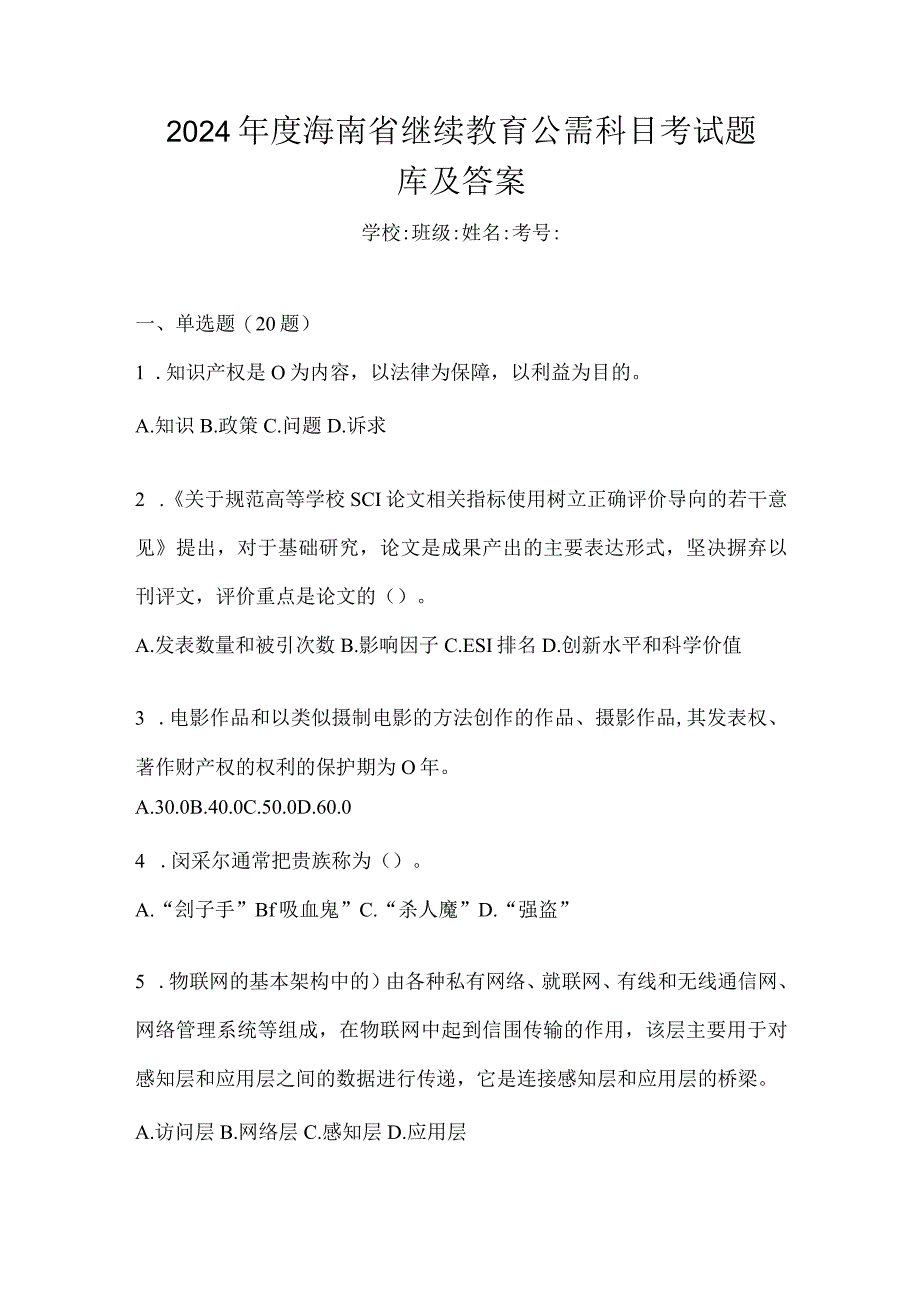 2024年度海南省继续教育公需科目考试题库及答案

学校:班级:姓名:考号:

一、单选题（20题）

1．知识产权是O为内容，以法律为保障，以利益为目的。

A.知识 B.政策 C.问题 D.诉求

2．《关于规范高等学校SCI论文相关指标使用树立正确评价导向的若干意见》提出，对于基础研究，论文是成果产出的主要表达形式，坚决摒弃以刊评文，评价重点是论文的（）。

A.发表数量和被引次数 B.影响因子 C.ESI排名 D.创新水平和科学价值

3．电影作品和以类似摄制电影的方法创作的作品、摄影作品,其发表权、著作财产权的权利的保护期为O年。

A.30.0B.40.0C.50.0D.60.0

4．闵采尔通常把贵族称为（）。

A.“刽子手”Bf吸血鬼”C.“杀人魔”D.“强盗”

5．物联网的基本架构中的）由各种私有网络、就联网、有线和无线通信网、网络管理系统等组成，在物联网中起到信围传输的作用，该层主要用于对感知层和应用层之间的数据进行传递，它是连接感知层和应用层的桥梁。

A.访问层 B.网络层 C.感知层 D.应用层